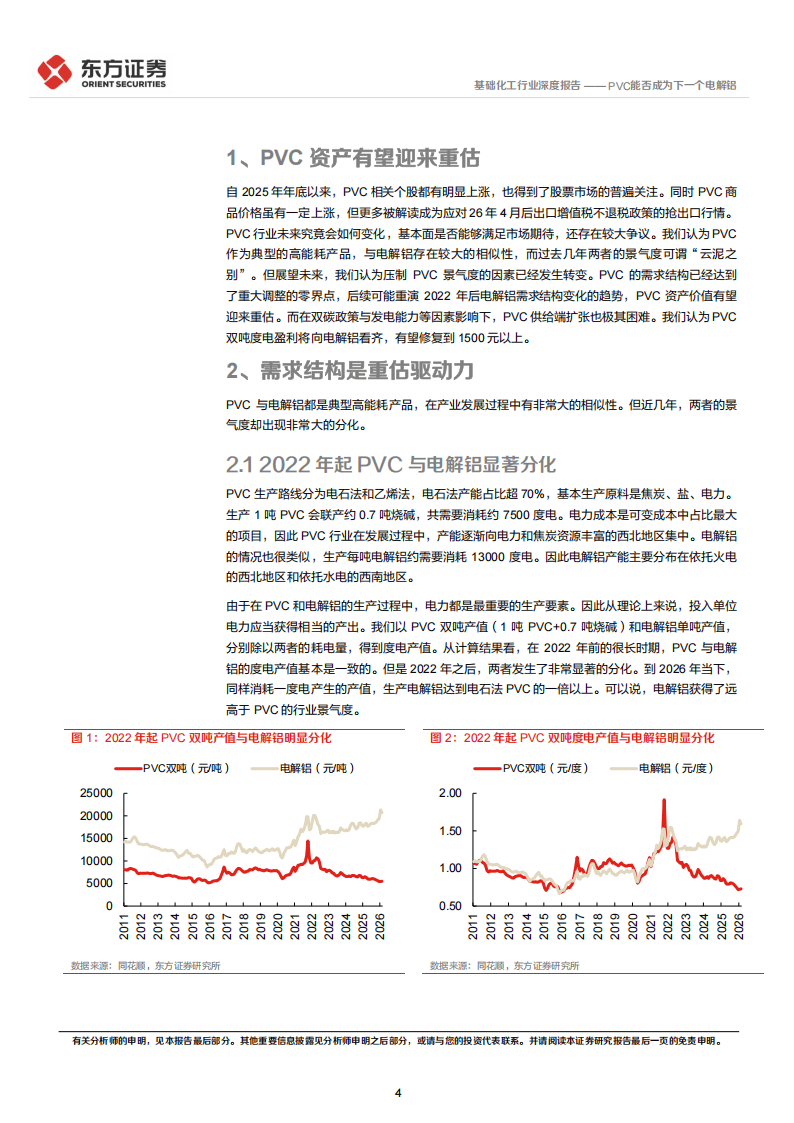 东方证券
ORIENT SECURITIES

基础化工行业深度报告 —— PVC能否成为下一个电解铝

1、PVC 资产有望迎来重估

自 2025 年年底以来，PVC 相关个股都有明显上涨，也得到了股票市场的普遍关注。同时 PVC 商品价格虽有一定上涨，但更多被解读成为应对 26 年 4 月后出口增值税不退税政策的抢出口行情。PVC 行业未来究竟会如何变化，基本面是否能够满足市场期待，还存在较大争议。我们认为 PVC 作为典型的高能耗产品，与电解铝存在较大的相似性，而过去几年两者的景气度可谓“云泥之别”。但展望未来，我们认为压制 PVC 景气度的因素已经发生转变。PVC 的需求结构已经达到了重大调整的零界点，后续可能重演 2022 年后电解铝需求结构变化的趋势，PVC 资产价值有望迎来重估。而在双碳政策与发电能力等因素影响下，PVC 供给端扩张也极其困难。我们认为 PVC 双吨度电盈利将向电解铝看齐，有望修复到 1500 元以上。

2、需求结构是重估驱动力

PVC 与电解铝都是典型高能耗产品，在产业发展过程中有非常大的相似性。但近几年，两者的景气度却出现非常大的分化。

2.1 2022 年起 PVC 与电解铝显著分化

PVC 生产路线分为电石法和乙烯法，电石法产能占比超 70%，基本生产原料是焦炭、盐、电力。生产 1 吨 PVC 会联产约 0.7 吨烧碱，共需要消耗约 7500 度电。电力成本是可变成本中占比最大的项目，因此 PVC 行业在发展过程中，产能逐渐向电力和焦炭资源丰富的西北地区集中。电解铝的情况也很类似，生产每吨电解铝约需要消耗 13000 度电。因此电解铝产能主要分布在依托火电的西北地区和依托水电的西南地区。

由于在 PVC 和电解铝的生产过程中，电力都是最重要的生产要素。因此从理论上来说，投入单位电力应当获得相当的产出。我们以 PVC 双吨产值（1 吨 PVC+0.7 吨烧碱）和电解铝单吨产值，分别除以两者的耗电量，得到度电产值。从计算结果看，在 2022 年前的很长时期，PVC 与电解铝的度电产值基本是一致的。但是 2022 年之后，两者发生了非常显著的分化。到 2026 年当下，同样消耗一度电产生的产值，生产电解铝达到电石法 PVC 的一倍以上。可以说，电解铝获得了远高于 PVC 的行业景气度。

图 1：2022 年起 PVC 双吨产值与电解铝明显分化

PVC双吨（元/吨）　电解铝（元/吨）

25000
20000
15000
10000
5000
0
2011 2012 2013 2014 2015 2016 2017 2018 2019 2020 2021 2022 2023 2024 2025 2026

数据来源：同花顺，东方证券研究所

图 2：2022 年起 PVC 双吨度电产值与电解铝明显分化

PVC双吨（元/度）　电解铝（元/度）

2.00
1.50
1.00
0.50
2011 2012 2013 2014 2015 2016 2017 2018 2019 2020 2021 2022 2023 2024 2025 2026

数据来源：同花顺，东方证券研究所

有关分析师的申明，见本报告最后部分。其他重要信息披露见分析师申明之后部分，或请与您的投资代表联系。并请阅读本证券研究报告最后一页的免责申明。

4